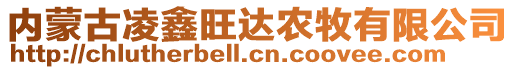 内蒙古凌鑫旺达农牧有限公司
http://chlutherbell.cn.coovee.com